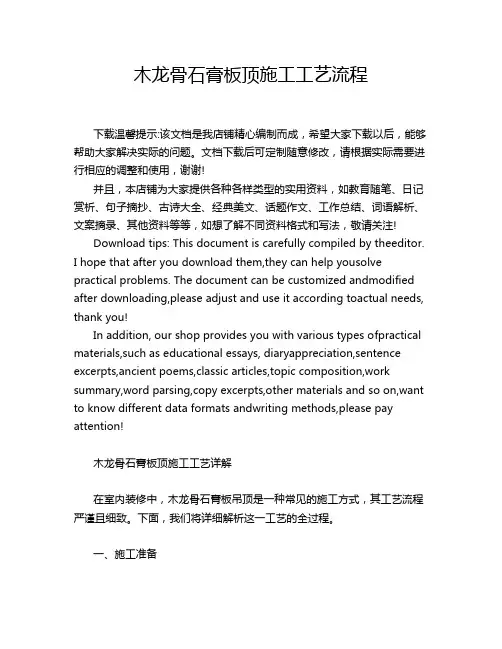 木龙骨石膏板顶施工工艺流程

下载温馨提示:该文档是我店铺精心编制而成，希望大家下载以后，能够帮助大家解决实际的问题。文档下载后可定制随意修改，请根据实际需要进行相应的调整和使用，谢谢!

并且，本店铺为大家提供各种各样类型的实用资料，如教育随笔、日记赏析、句子摘抄、古诗大全、经典美文、话题作文、工作总结、词语解析、文案摘录、其他资料等等，如想了解不同资料格式和写法，敬请关注!

Download tips: This document is carefully compiled by theeditor. I hope that after you download them,they can help yousolve practical problems. The document can be customized andmodified after downloading,please adjust and use it according toactual needs, thank you!

In addition, our shop provides you with various types ofpractical materials,such as educational essays, diaryappreciation,sentence excerpts,ancient poems,classic articles,topic composition,work summary,word parsing,copy excerpts,other materials and so on,want to know different data formats andwriting methods,please pay attention!

木龙骨石膏板顶施工工艺详解

在室内装修中，木龙骨石膏板吊顶是一种常见的施工方式，其工艺流程严谨且细致。下面，我们将详细解析这一工艺的全过程。

一、施工准备